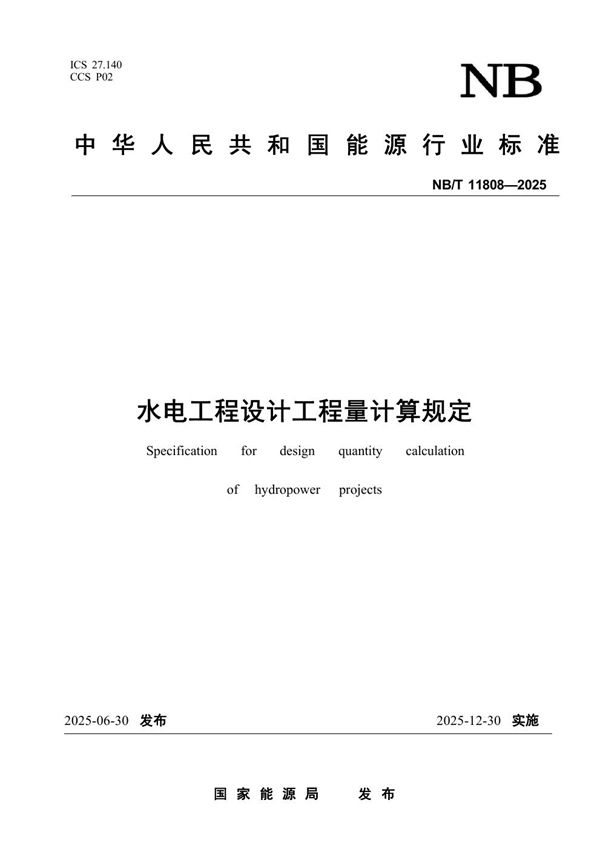 ICS 27.140
CCS P02

NB

中华人民共和国能源行业标准

NB/T 11808—2025

水电工程设计工程量计算规定

Specification for design quantity calculation of hydropower projects

2025-06-30 发布

2025-12-30 实施

国家能源局 发布